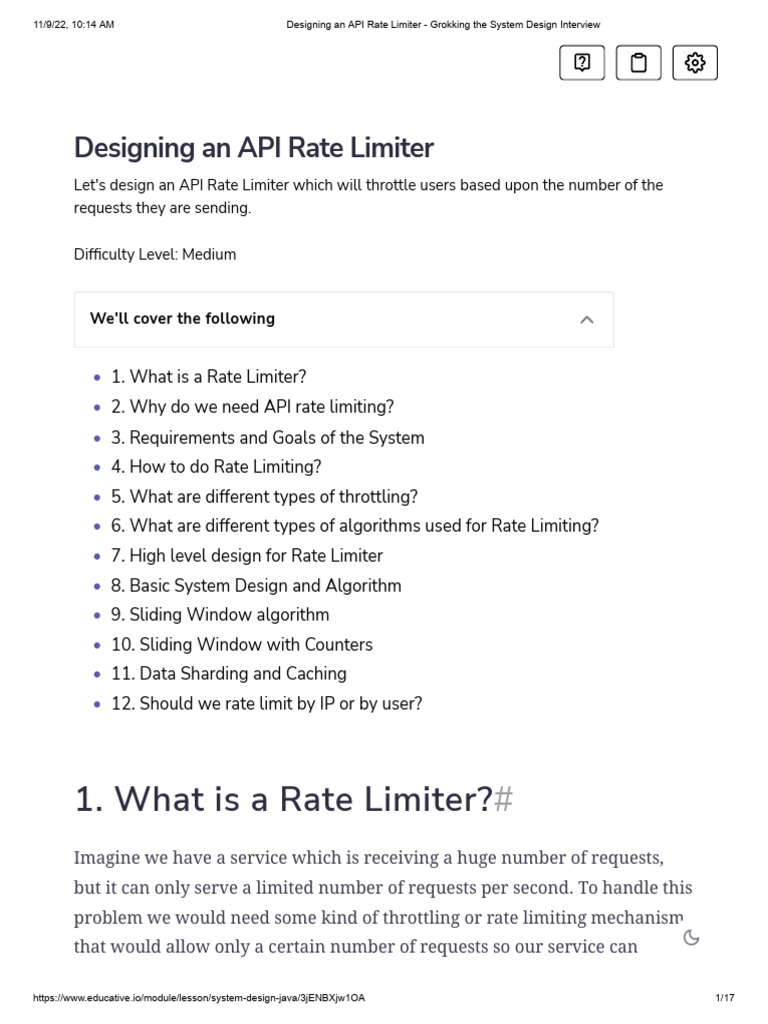 11/9/22, 10:14 AM

Designing an API Rate Limiter - Grokking the System Design Interview

Designing an API Rate Limiter

Let's design an API Rate Limiter which will throttle users based upon the number of the requests they are sending.

Difficulty Level: Medium

We'll cover the following

- 1. What is a Rate Limiter?
- 2. Why do we need API rate limiting?
- 3. Requirements and Goals of the System
- 4. How to do Rate Limiting?
- 5. What are different types of throttling?
- 6. What are different types of algorithms used for Rate Limiting?
- 7. High level design for Rate Limiter
- 8. Basic System Design and Algorithm
- 9. Sliding Window algorithm
- 10. Sliding Window with Counters
- 11. Data Sharding and Caching
- 12. Should we rate limit by IP or by user?

1. What is a Rate Limiter?#

Imagine we have a service which is receiving a huge number of requests, but it can only serve a limited number of requests per second. To handle this problem we would need some kind of throttling or rate limiting mechanism that would allow only a certain number of requests so our service can

https://www.educative.io/module/lesson/system-design-java/3jENBXjw1OA

1/17